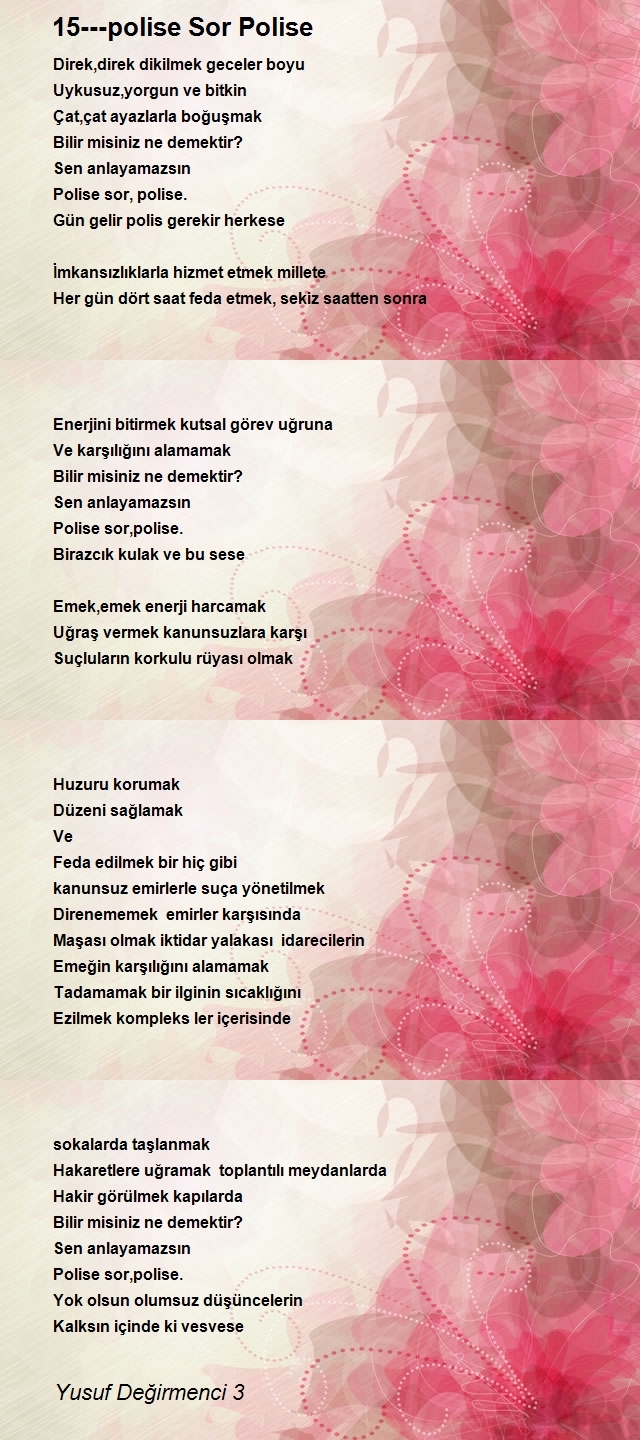 15---polise Sor Polise

Direk,direk dikilmek geceler boyu
Uykusuz,yorgun ve bitkin
Çat,çat ayazlarla boğuşmak
Bilir misiniz ne demektir?
Sen anlayamazsın
Polise sor, polise.
Gün gelir polis gerekir herkese

İmkansızlıklarla hizmet etmek millete
Her gün dört saat feda etmek, sekiz saatten sonra

Enerjini bitirmek kutsal görev uğruna
Ve karşılığını alamamak
Bilir misiniz ne demektir?
Sen anlayamazsın
Polise sor,polise.
Birazcık kulak ve bu sese

Emek,emek enerji harcamak
Uğraş vermek kanunsuzlara karşı
Suçluların korkulu rüyası olmak

Huzuru korumak
Düzeni sağlamak
Ve
Feda edilmek bir hiç gibi
kanunsuz emirlerle suça yönetilmek
Direnememek emirler karşısında
Maşası olmak iktidar yalakası idarecilerin
Emeğin karşılığını alamamak
Tadamamak bir ilginin sıcaklığını
Ezilmek kompleks ler içerisinde

sokalarda taşlanmak
Hakaretlere uğramak toplantılı meydanlarda
Hakir görülmek kapılarda
Bilir misiniz ne demektir?
Sen anlayamazsın
Polise sor,polise.
Yok olsun olumsuz düşüncelerin
Kalksın içinde ki vesvese

Yusuf Değirmenci 3